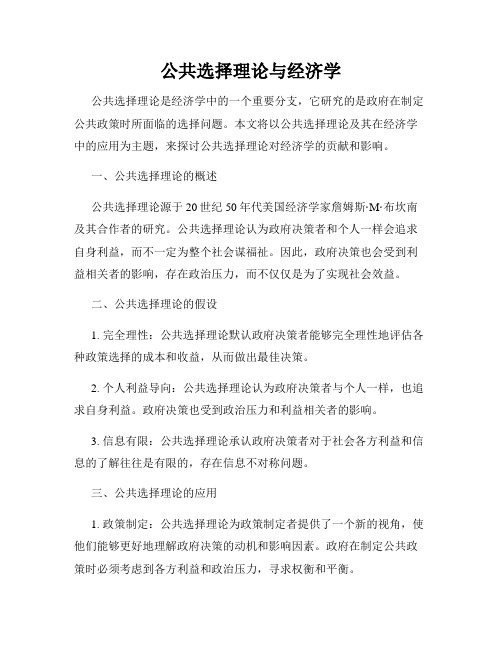 公共选择理论与经济学

公共选择理论是经济学中的一个重要分支，它研究的是政府在制定公共政策时所面临的选择问题。本文将以公共选择理论及其在经济学中的应用为主题，来探讨公共选择理论对经济学的贡献和影响。

一、公共选择理论的概述

公共选择理论源于20世纪50年代美国经济学家詹姆斯·M·布坎南及其合作者的研究。公共选择理论认为政府决策者和个人一样会追求自身利益，而不一定为整个社会谋福祉。因此，政府决策也会受到利益相关者的影响，存在政治压力，而不仅仅是为了实现社会效益。

二、公共选择理论的假设

1. 完全理性：公共选择理论默认政府决策者能够完全理性地评估各种政策选择的成本和收益，从而做出最佳决策。

2. 个人利益导向：公共选择理论认为政府决策者与个人一样，也追求自身利益。政府决策也受到政治压力和利益相关者的影响。

3. 信息有限：公共选择理论承认政府决策者对于社会各方利益和信息的了解往往是有限的，存在信息不对称问题。

三、公共选择理论的应用

1. 政策制定：公共选择理论为政策制定者提供了一个新的视角，使他们能够更好地理解政府决策的动机和影响因素。政府在制定公共政策时必须考虑到各方利益和政治压力，寻求权衡和平衡。